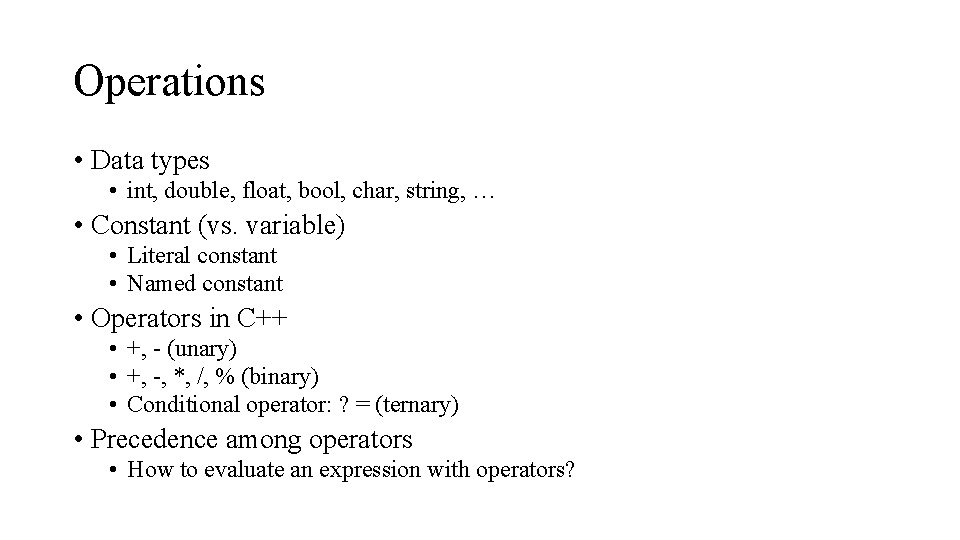 Operations

• Data types
  • int, double, float, bool, char, string, …
• Constant (vs. variable)
  • Literal constant
  • Named constant
• Operators in C++
  • +, - (unary)
  • +, -, *, /, % (binary)
  • Conditional operator: ? = (ternary)
• Precedence among operators
  • How to evaluate an expression with operators?